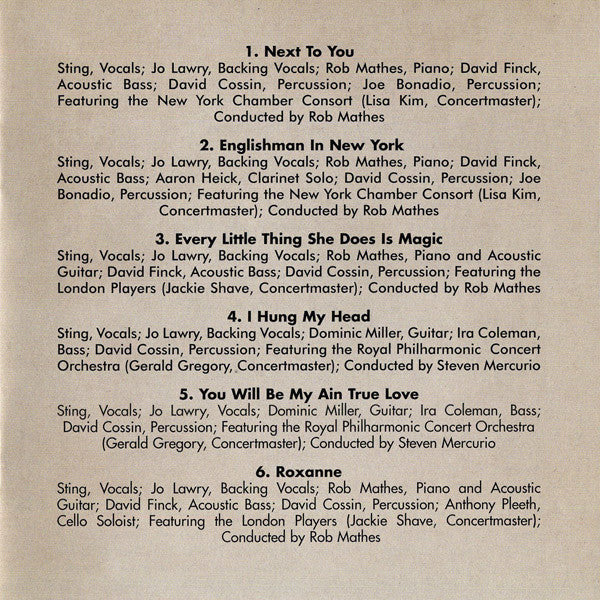 1. Next To You
Sting, Vocals; Jo Lawry, Backing Vocals; Rob Mathes, Piano; David Finck, Acoustic Bass; David Cossin, Percussion; Joe Bonadio, Percussion; Featuring the New York Chamber Consort (Lisa Kim, Concertmaster); Conducted by Rob Mathes

2. Englishman In New York
Sting, Vocals; Jo Lawry, Backing Vocals; Rob Mathes, Piano; David Finck, Acoustic Bass; Aaron Heick, Clarinet Solo; David Cossin, Percussion; Joe Bonadio, Percussion; Featuring the New York Chamber Consort (Lisa Kim, Concertmaster); Conducted by Rob Mathes

3. Every Little Thing She Does Is Magic
Sting, Vocals; Jo Lawry, Backing Vocals; Rob Mathes, Piano and Acoustic Guitar; David Finck, Acoustic Bass; David Cossin, Percussion; Featuring the London Players (Jackie Shave, Concertmaster); Conducted by Rob Mathes

4. I Hung My Head
Sting, Vocals; Jo Lawry, Backing Vocals; Dominic Miller, Guitar; Ira Coleman, Bass; David Cossin, Percussion; Featuring the Royal Philharmonic Concert Orchestra (Gerald Gregory, Concertmaster); Conducted by Steven Mercurio

5. You Will Be My Ain True Love
Sting, Vocals; Jo Lawry, Vocals; Dominic Miller, Guitar; Ira Coleman, Bass; David Cossin, Percussion; Featuring the Royal Philharmonic Concert Orchestra (Gerald Gregory, Concertmaster); Conducted by Steven Mercurio

6. Roxanne
Sting, Vocals; Jo Lawry, Backing Vocals; Rob Mathes, Piano and Acoustic Guitar; David Finck, Acoustic Bass; David Cossin, Percussion; Anthony Pleeth, Cello Soloist; Featuring the London Players (Jackie Shave, Concertmaster); Conducted by Rob Mathes